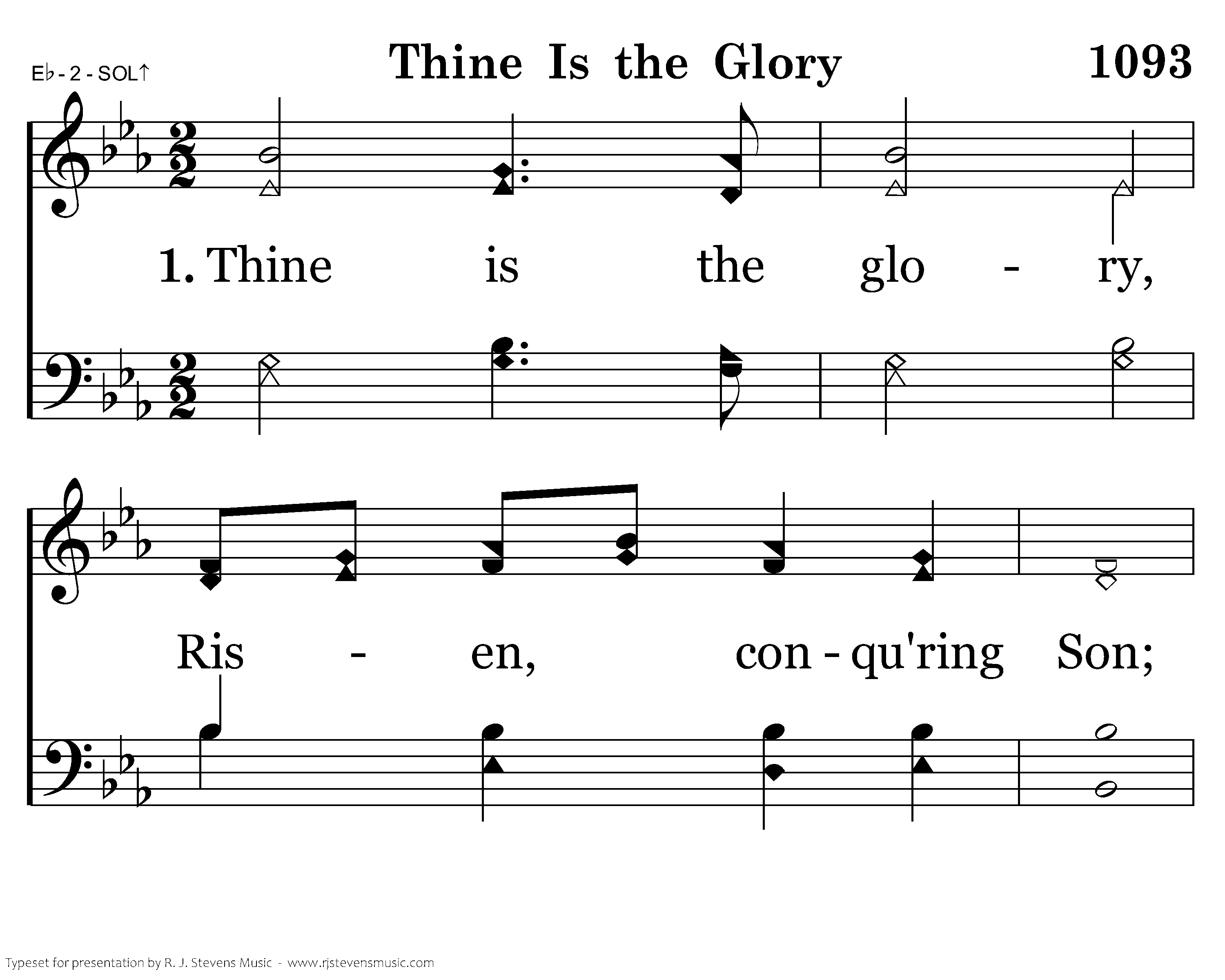 E♭ - 2 - SOL↑

Thine Is the Glory

1093

1. Thine is the glo - ry,

Ris - en, con - qu'ring Son;

Typeset for presentation by R. J. Stevens Music - www.rjstevensmusic.com